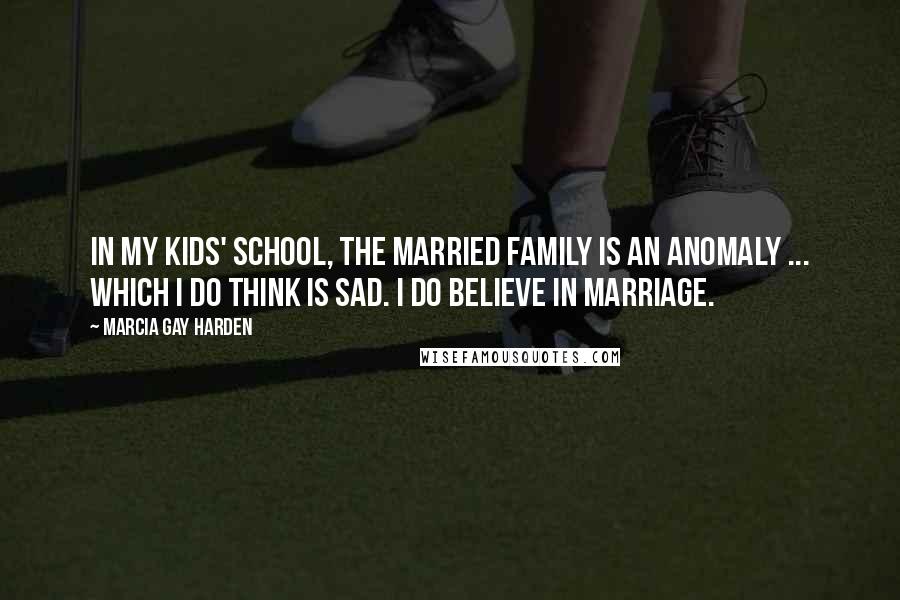 IN MY KIDS' SCHOOL, THE MARRIED FAMILY IS AN ANOMALY ... WHICH I DO THINK IS SAD. I DO BELIEVE IN MARRIAGE.

~ MARCIA GAY HARDEN

WISEFAMOUSQUOTES.COM